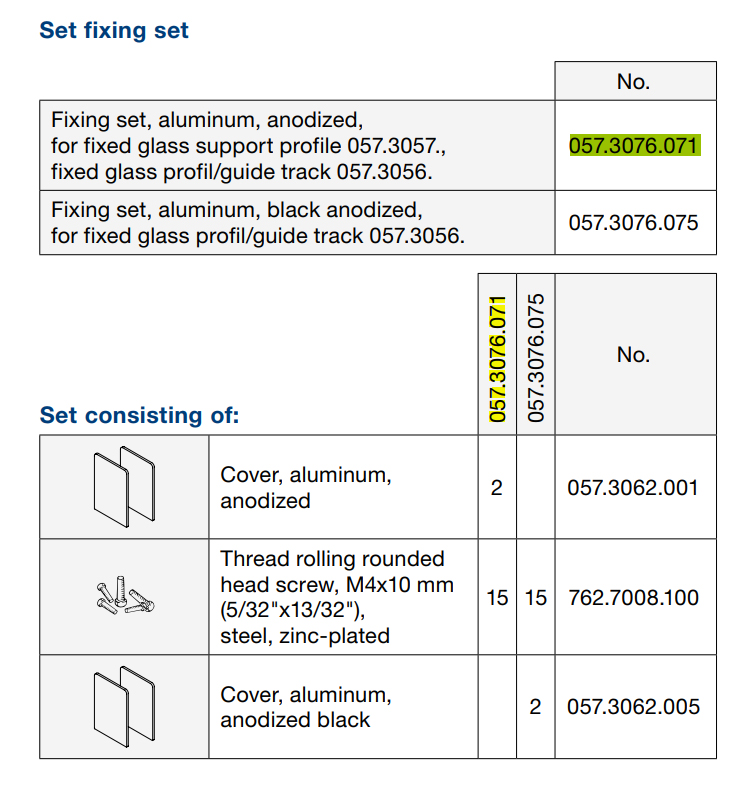 Set fixing set

| | No. |
|---|---|
| Fixing set, aluminum, anodized, for fixed glass support profile 057.3057., fixed glass profil/guide track 057.3056. | 057.3076.071 |
| Fixing set, aluminum, black anodized, for fixed glass profil/guide track 057.3056. | 057.3076.075 |

Set consisting of:

| | | 057.3076.071 | 057.3076.075 | No. |
|---|---|---|---|---|
| | Cover, aluminum, anodized | 2 | | 057.3062.001 |
| | Thread rolling rounded head screw, M4x10 mm (5/32"x13/32"), steel, zinc-plated | 15 | 15 | 762.7008.100 |
| | Cover, aluminum, anodized black | | 2 | 057.3062.005 |